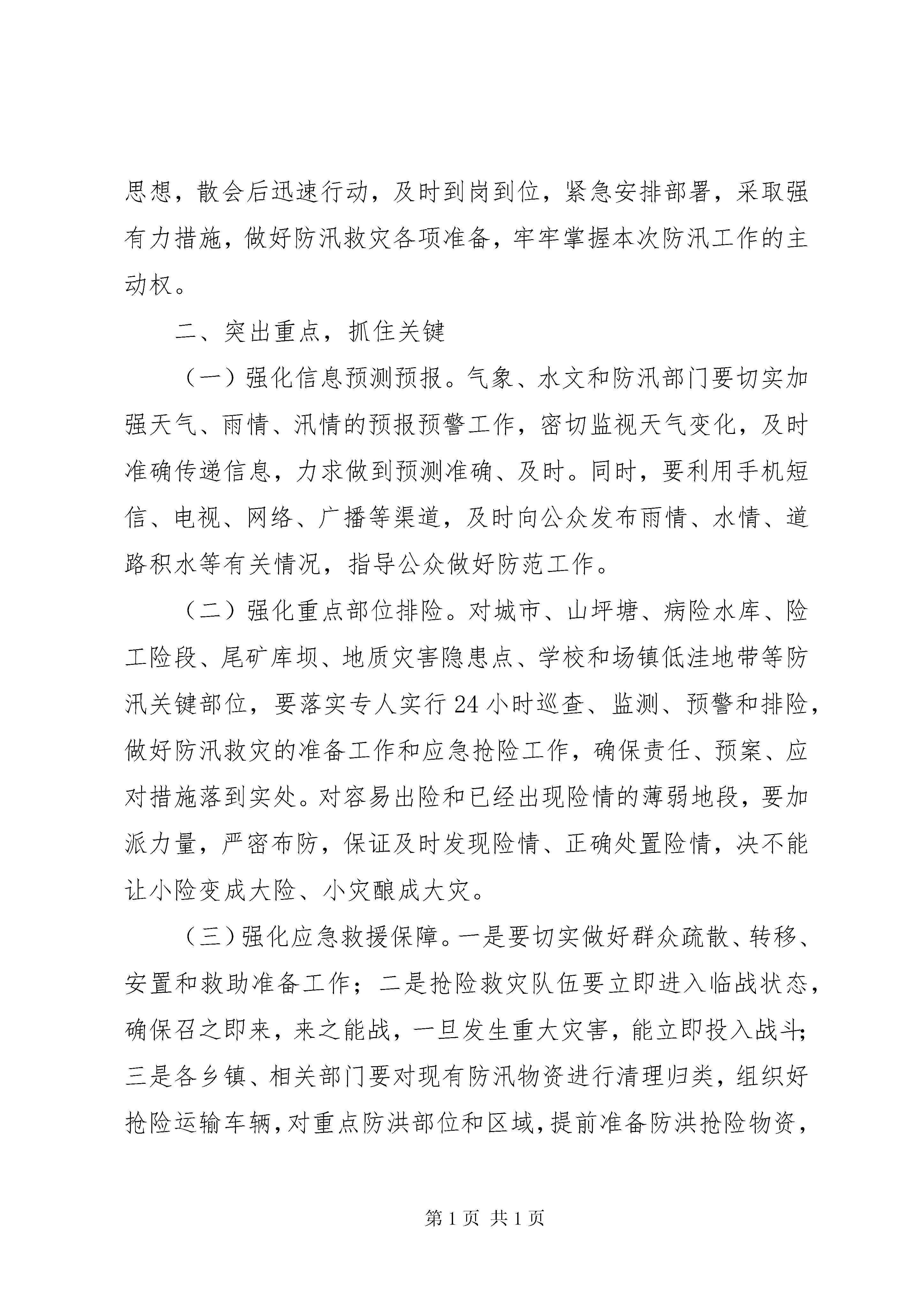 思想，散会后迅速行动，及时到岗到位，紧急安排部署，采取强有力措施，做好防汛救灾各项准备，牢牢掌握本次防汛工作的主动权。

二、突出重点，抓住关键

（一）强化信息预测预报。气象、水文和防汛部门要切实加强天气、雨情、汛情的预报预警工作，密切监视天气变化，及时准确传递信息，力求做到预测准确、及时。同时，要利用手机短信、电视、网络、广播等渠道，及时向公众发布雨情、水情、道路积水等有关情况，指导公众做好防范工作。

（二）强化重点部位排险。对城市、山坪塘、病险水库、险工险段、尾矿库坝、地质灾害隐患点、学校和场镇低洼地带等防汛关键部位，要落实专人实行24小时巡查、监测、预警和排险，做好防汛救灾的准备工作和应急抢险工作，确保责任、预案、应对措施落到实处。对容易出险和已经出现险情的薄弱地段，要加派力量，严密布防，保证及时发现险情、正确处置险情，决不能让小险变成大险、小灾酿成大灾。

（三）强化应急救援保障。一是要切实做好群众疏散、转移、安置和救助准备工作；二是抢险救灾队伍要立即进入临战状态，确保召之即来，来之能战，一旦发生重大灾害，能立即投入战斗；三是各乡镇、相关部门要对现有防汛物资进行清理归类，组织好抢险运输车辆，对重点防洪部位和区域，提前准备防洪抢险物资，

第1页 共1页